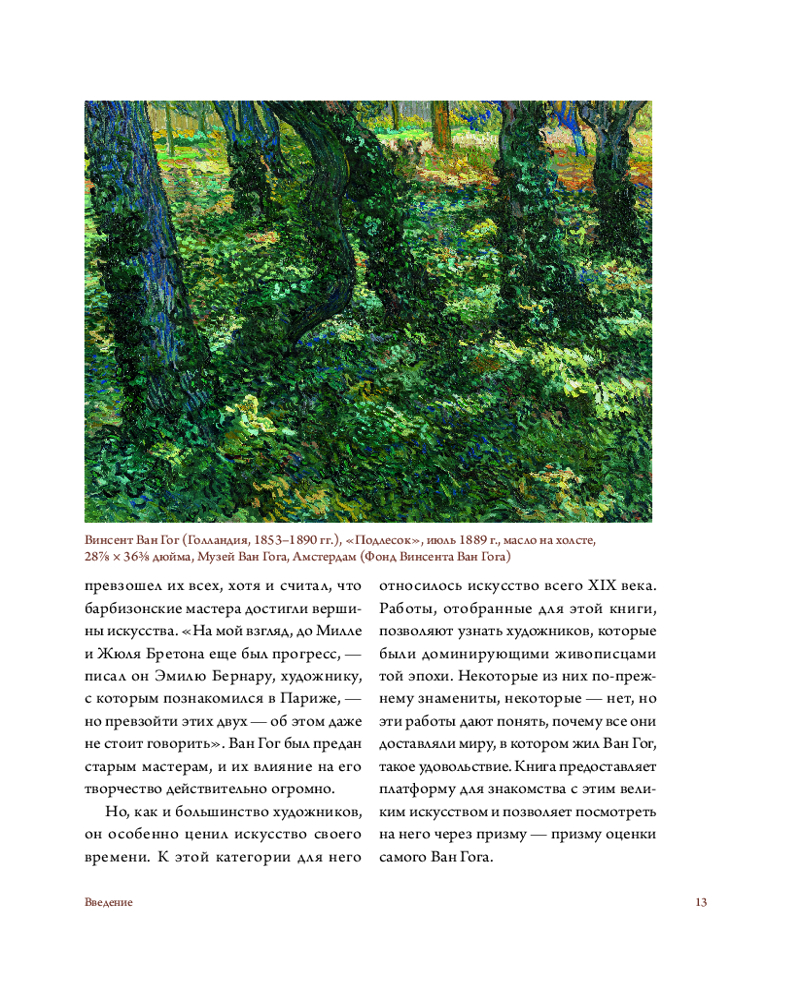 Винсент Ван Гог (Голландия, 1853–1890 гг.), «Подлесок», июль 1889 г., масло на холсте, 28⅞ × 36⅜ дюйма, Музей Ван Гога, Амстердам (Фонд Винсента Ван Гога)

превзошел их всех, хотя и считал, что барбизонские мастера достигли вершины искусства. «На мой взгляд, до Милле и Жюля Бретона еще был прогресс, — писал он Эмилю Бернару, художнику, с которым познакомился в Париже, — но превзойти этих двух — об этом даже не стоит говорить». Ван Гог был предан старым мастерам, и их влияние на его творчество действительно огромно.

Но, как и большинство художников, он особенно ценил искусство своего времени. К этой категории для него относилось искусство всего XIX века. Работы, отобранные для этой книги, позволяют узнать художников, которые были доминирующими живописцами той эпохи. Некоторые из них по-прежнему знамениты, некоторые — нет, но эти работы дают понять, почему все они доставляли миру, в котором жил Ван Гог, такое удовольствие. Книга предоставляет платформу для знакомства с этим великим искусством и позволяет посмотреть на него через призму — призму оценки самого Ван Гога.

Введение

13